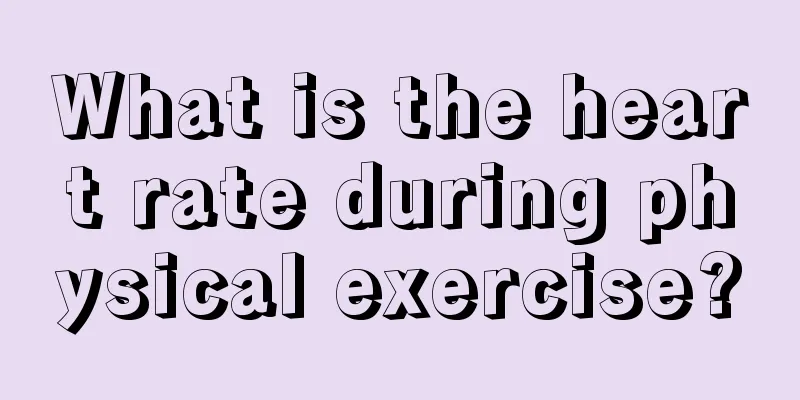 What is the heart rate during physical exercise?